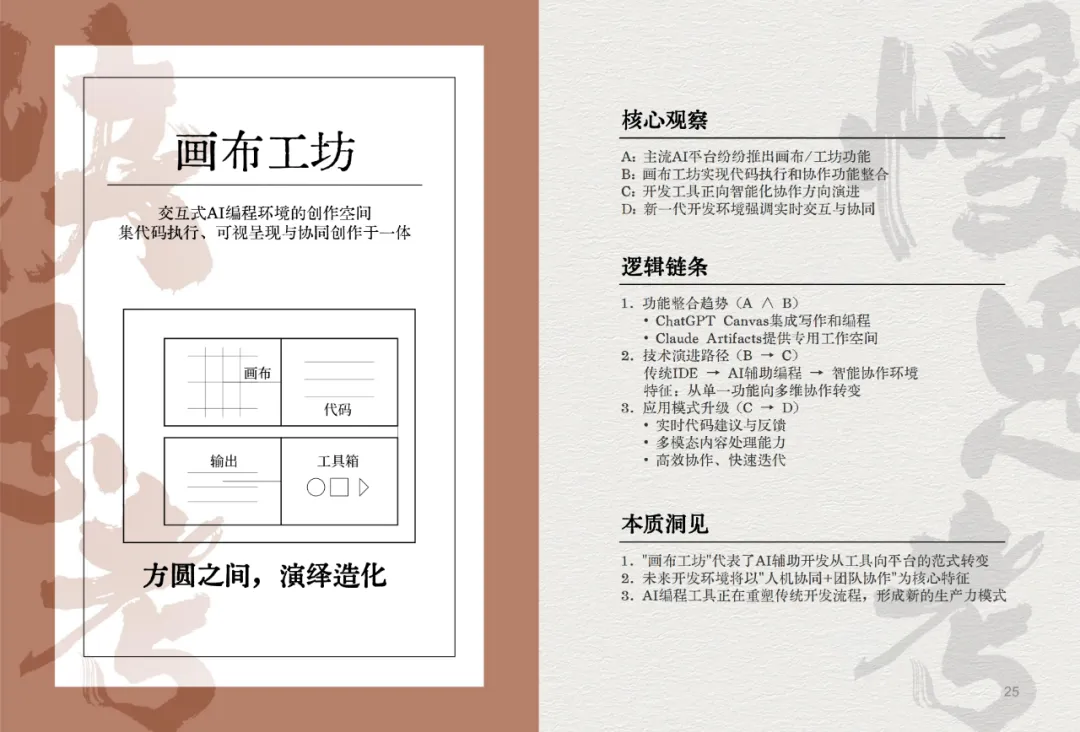 画布工坊

交互式AI编程环境的创作空间
集代码执行、可视呈现与协同创作于一体

画布

代码

输出

工具箱

方圆之间，演绎造化

核心观察

A：主流AI平台纷纷推出画布/工坊功能
B：画布工坊实现代码执行和协作功能整合
C：开发工具正向智能化协作方向演进
D：新一代开发环境强调实时交互与协同

逻辑链条

1. 功能整合趋势（A ∧ B）
• ChatGPT Canvas集成写作和编程
• Claude Artifacts提供专用工作空间
2. 技术演进路径（B → C）
传统IDE → AI辅助编程 → 智能协作环境
特征：从单一功能向多维协作转变
3. 应用模式升级（C → D）
• 实时代码建议与反馈
• 多模态内容处理能力
• 高效协作、快速迭代

本质洞见

1. "画布工坊"代表了AI辅助开发从工具向平台的范式转变
2. 未来开发环境将以"人机协同+团队协作"为核心特征
3. AI编程工具正在重塑传统开发流程，形成新的生产力模式

25